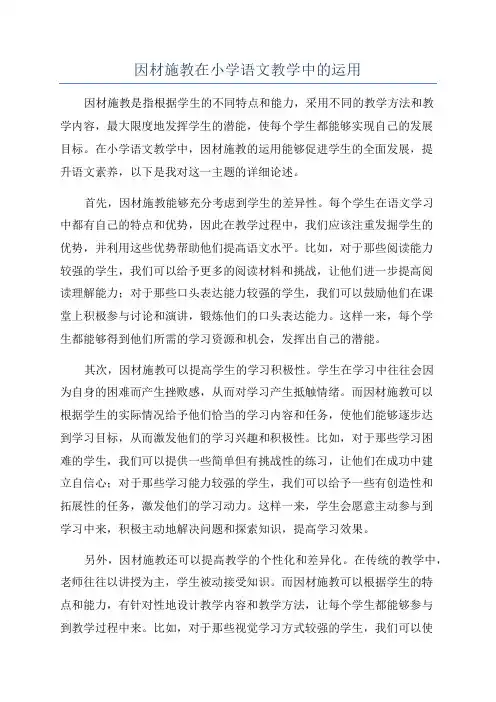 因材施教在小学语文教学中的运用

因材施教是指根据学生的不同特点和能力，采用不同的教学方法和教学内容，最大限度地发挥学生的潜能，使每个学生都能够实现自己的发展目标。在小学语文教学中，因材施教的运用能够促进学生的全面发展，提升语文素养，以下是我对这一主题的详细论述。

首先，因材施教能够充分考虑到学生的差异性。每个学生在语文学习中都有自己的特点和优势，因此在教学过程中，我们应该注重发掘学生的优势，并利用这些优势帮助他们提高语文水平。比如，对于那些阅读能力较强的学生，我们可以给予更多的阅读材料和挑战，让他们进一步提高阅读理解能力；对于那些口头表达能力较强的学生，我们可以鼓励他们在课堂上积极参与讨论和演讲，锻炼他们的口头表达能力。这样一来，每个学生都能够得到他们所需的学习资源和机会，发挥出自己的潜能。

其次，因材施教可以提高学生的学习积极性。学生在学习中往往会因为自身的困难而产生挫败感，从而对学习产生抵触情绪。而因材施教可以根据学生的实际情况给予他们恰当的学习内容和任务，使他们能够逐步达到学习目标，从而激发他们的学习兴趣和积极性。比如，对于那些学习困难的学生，我们可以提供一些简单但有挑战性的练习，让他们在成功中建立自信心；对于那些学习能力较强的学生，我们可以给予一些有创造性和拓展性的任务，激发他们的学习动力。这样一来，学生会愿意主动参与到学习中来，积极主动地解决问题和探索知识，提高学习效果。

另外，因材施教还可以提高教学的个性化和差异化。在传统的教学中，老师往往以讲授为主，学生被动接受知识。而因材施教可以根据学生的特点和能力，有针对性地设计教学内容和教学方法，让每个学生都能够参与到教学过程中来。比如，对于那些视觉学习方式较强的学生，我们可以使